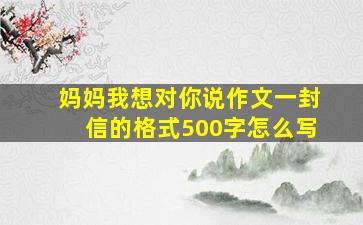 妈妈我想对你说作文一封信的格式500字怎么写